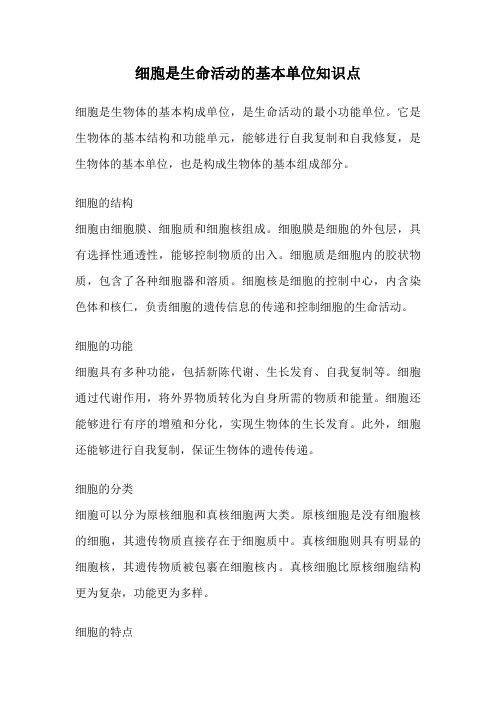 细胞是生命活动的基本单位知识点

细胞是生物体的基本构成单位，是生命活动的最小功能单位。它是生物体的基本结构和功能单元，能够进行自我复制和自我修复，是生物体的基本单位，也是构成生物体的基本组成部分。

细胞的结构
细胞由细胞膜、细胞质和细胞核组成。细胞膜是细胞的外包层，具有选择性通透性，能够控制物质的出入。细胞质是细胞内的胶状物质，包含了各种细胞器和溶质。细胞核是细胞的控制中心，内含染色体和核仁，负责细胞的遗传信息的传递和控制细胞的生命活动。

细胞的功能
细胞具有多种功能，包括新陈代谢、生长发育、自我复制等。细胞通过代谢作用，将外界物质转化为自身所需的物质和能量。细胞还能够进行有序的增殖和分化，实现生物体的生长发育。此外，细胞还能够进行自我复制，保证生物体的遗传传递。

细胞的分类
细胞可以分为原核细胞和真核细胞两大类。原核细胞是没有细胞核的细胞，其遗传物质直接存在于细胞质中。真核细胞则具有明显的细胞核，其遗传物质被包裹在细胞核内。真核细胞比原核细胞结构更为复杂，功能更为多样。

细胞的特点